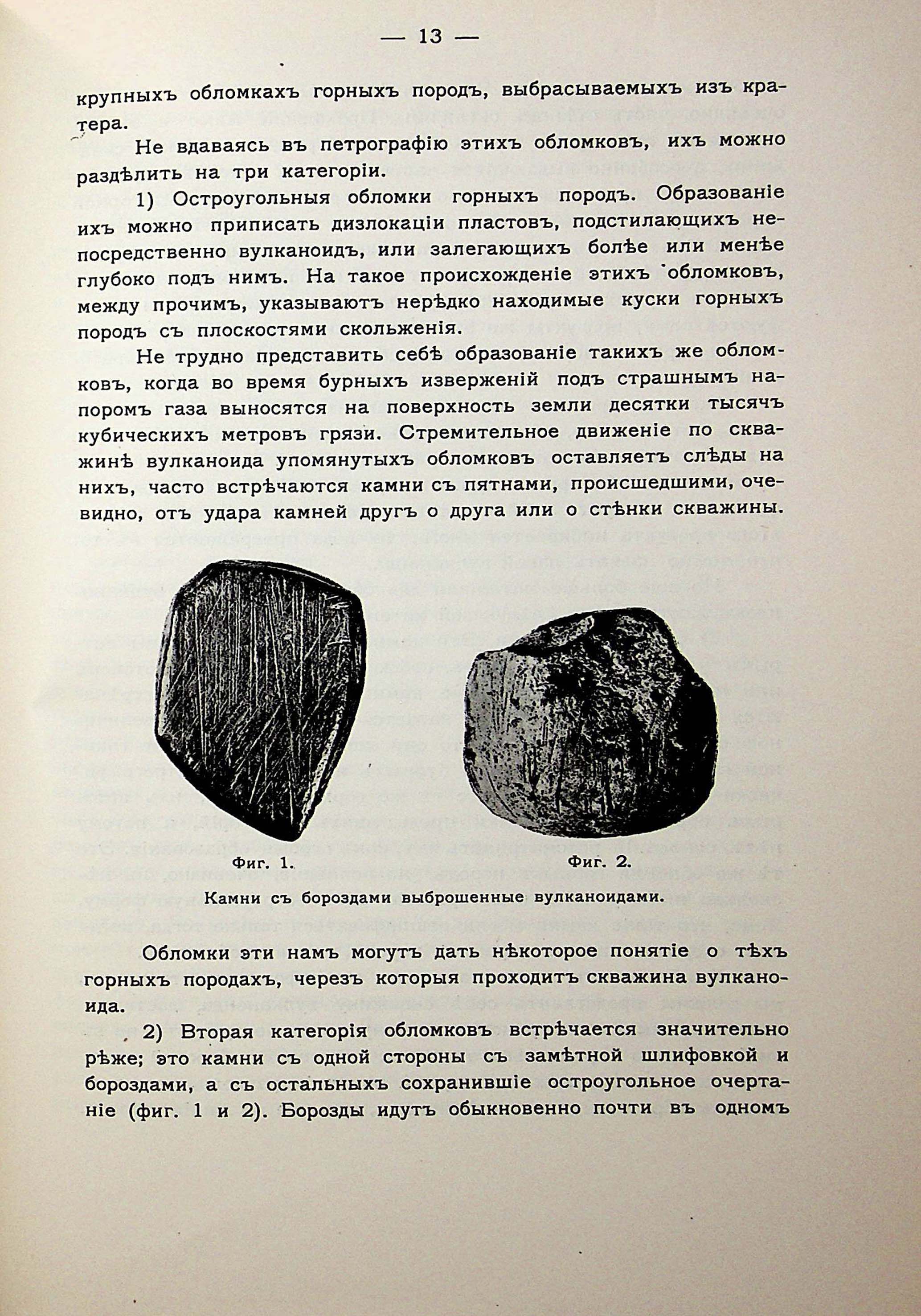 — 13 —

крупныхъ обломкахъ горныхъ породъ, выбрасываемыхъ изъ кратера.

Не вдаваясь въ петрографію этихъ обломковъ, ихъ можно раздѣлить на три категоріи.

1) Остроугольныя обломки горныхъ породъ. Образованіе ихъ можно приписать дизлокаціи пластовъ, подстилающихъ непосредственно вулканоидъ, или залегающихъ болѣе или менѣе глубоко подъ нимъ. На такое происхожденіе этихъ обломковъ, между прочимъ, указываютъ нерѣдко находимые куски горныхъ породъ съ плоскостями скольженія.

Не трудно представить себѣ образованіе такихъ же обломковъ, когда во время бурныхъ изверженій подъ страшнымъ напоромъ газа выносятся на поверхность земли десятки тысячъ кубическихъ метровъ грязи. Стремительное движеніе по скважинѣ вулканоида упомянутыхъ обломковъ оставляетъ слѣды на нихъ, часто встрѣчаются камни съ пятнами, происшедшими, очевидно, отъ удара камней другъ о друга или о стѣнки скважины.

Фиг. 1.

Фиг. 2.

Камни съ бороздами выброшенные вулканоидами.

Обломки эти намъ могутъ дать нѣкоторое понятіе о тѣхъ горныхъ породахъ, черезъ которыя проходитъ скважина вулканоида.

2) Вторая категорія обломковъ встрѣчается значительно рѣже; это камни съ одной стороны съ замѣтной шлифовкой и бороздами, а съ остальныхъ сохранившіе остроугольное очертаніе (фиг. 1 и 2). Борозды идутъ обыкновенно почти въ одномъ